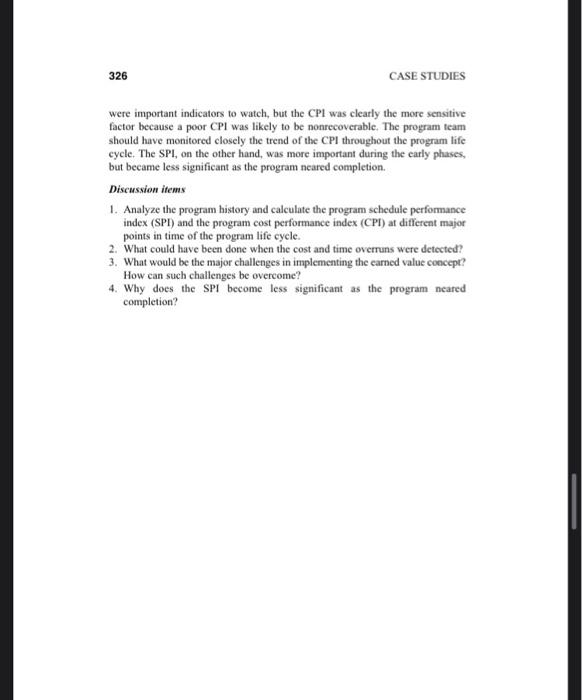 326

CASE STUDIES

were important indicators to watch, but the CPI was clearly the more sensitive factor because a poor CPI was likely to be nonrecoverable. The program team should have monitored closely the trend of the CPI throughout the program life cycle. The SPI, on the other hand, was more important during the early phases, but became less significant as the program neared completion.

Discussion items

1. Analyze the program history and calculate the program schedule performance index (SPI) and the program cost performance index (CPI) at different major points in time of the program life cycle.
2. What could have been done when the cost and time overruns were detected?
3. What would be the major challenges in implementing the earned value concept? How can such challenges be overcome?
4. Why does the SPI become less significant as the program neared completion?